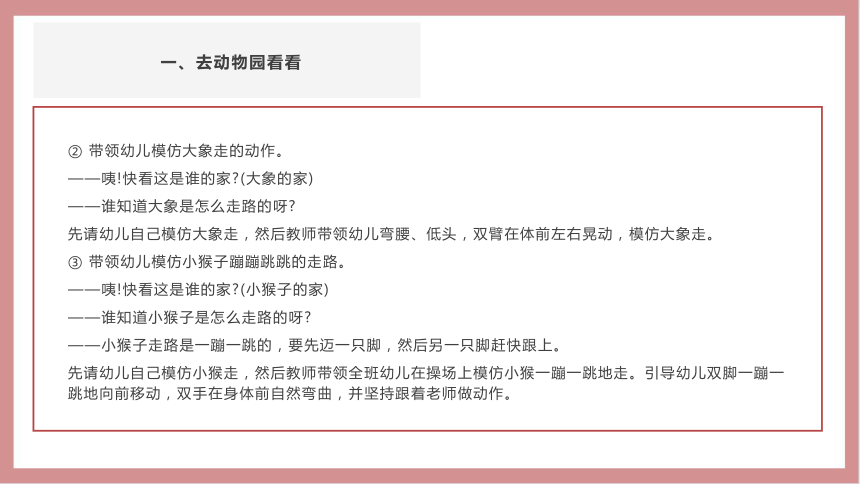 一、去动物园看看

② 带领幼儿模仿大象走的动作。

——咦!快看这是谁的家?(大象的家)

——谁知道大象是怎么走路的呀?

先请幼儿自己模仿大象走，然后教师带领幼儿弯腰、低头，双臂在体前左右晃动，模仿大象走。

③ 带领幼儿模仿小猴子蹦蹦跳跳的走路。

——咦!快看这是谁的家?(小猴子的家)

——谁知道小猴子是怎么走路的呀?

——小猴子走路是一蹦一跳的，要先迈一只脚，然后另一只脚赶快跟上。

先请幼儿自己模仿小猴走，然后教师带领全班幼儿在操场上模仿小猴一蹦一跳地走。引导幼儿双脚一蹦一跳地向前移动，双手在身体前自然弯曲，并坚持跟着老师做动作。